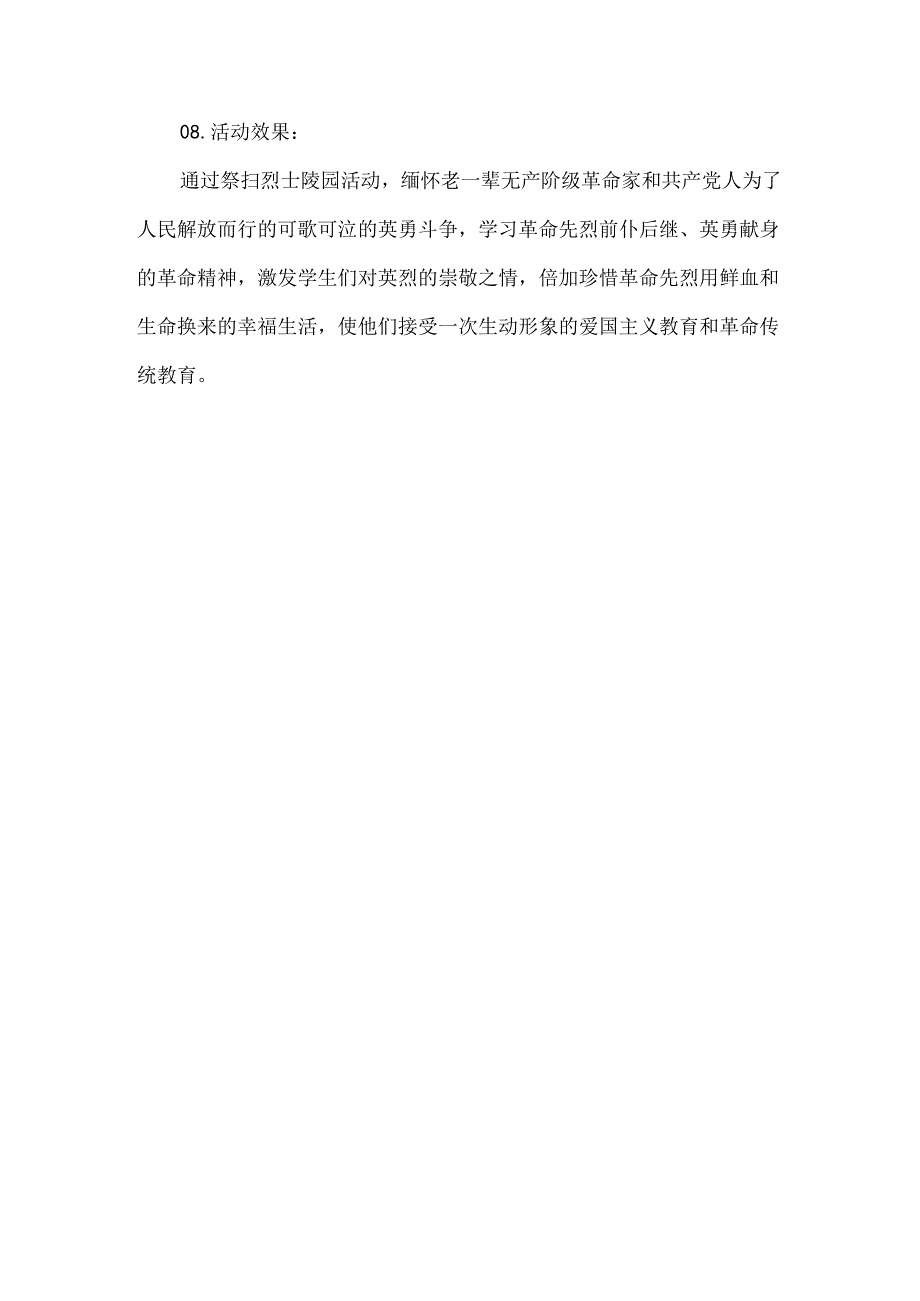 08.活动效果：

通过祭扫烈士陵园活动，缅怀老一辈无产阶级革命家和共产党人为了人民解放而行的可歌可泣的英勇斗争，学习革命先烈前仆后继、英勇献身的革命精神，激发学生们对英烈的崇敬之情，倍加珍惜革命先烈用鲜血和生命换来的幸福生活，使他们接受一次生动形象的爱国主义教育和革命传统教育。